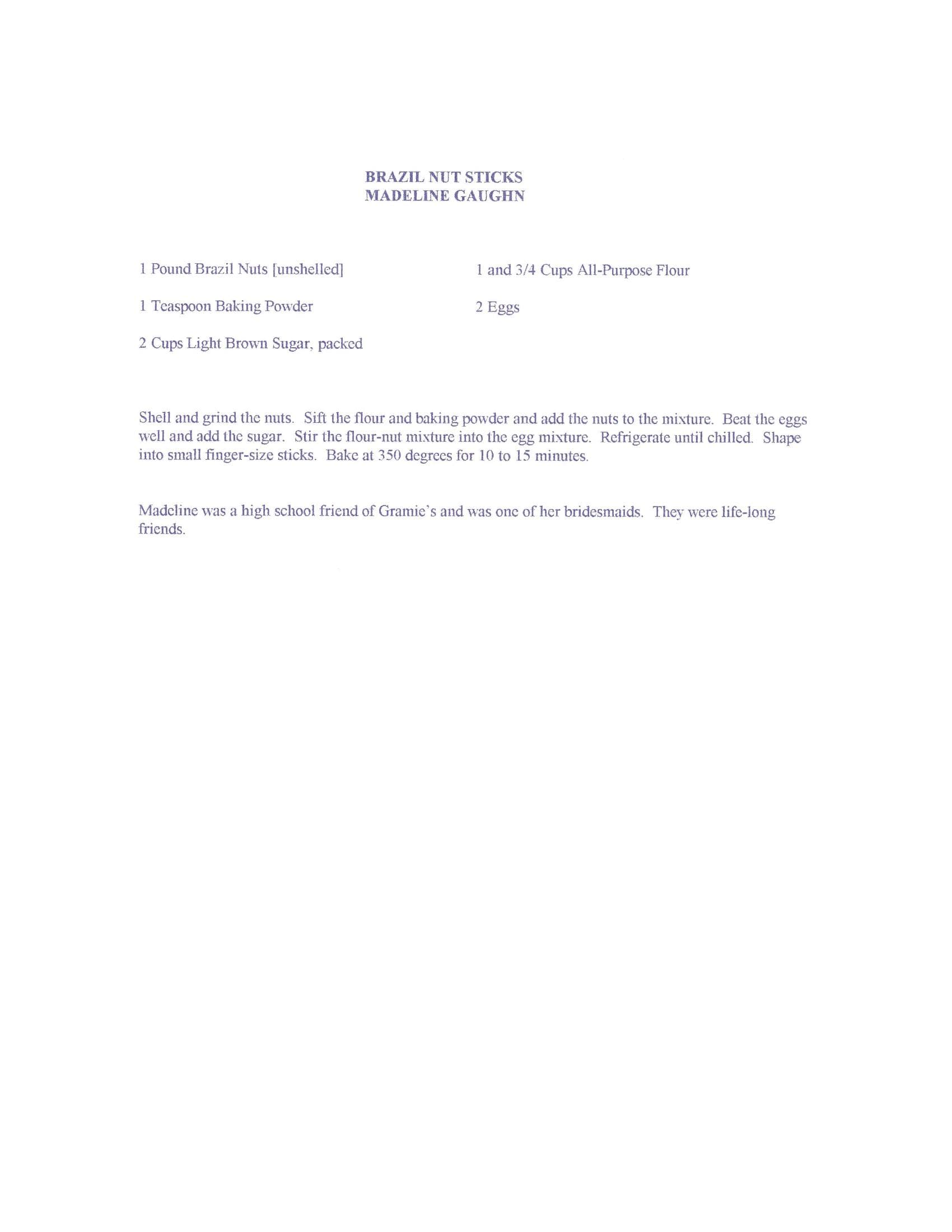 BRAZIL NUT STICKS
MADELINE GAUGHN

1 Pound Brazil Nuts [unshelled]

1 Teaspoon Baking Powder

2 Cups Light Brown Sugar, packed

1 and 3/4 Cups All-Purpose Flour

2 Eggs

Shell and grind the nuts. Sift the flour and baking powder and add the nuts to the mixture. Beat the eggs well and add the sugar. Stir the flour-nut mixture into the egg mixture. Refrigerate until chilled. Shape into small finger-size sticks. Bake at 350 degrees for 10 to 15 minutes.

Madeline was a high school friend of Gramie's and was one of her bridesmaids. They were life-long friends.